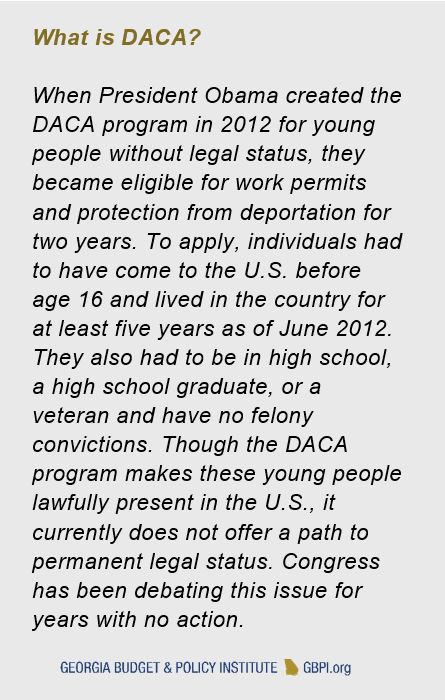 What is DACA?

When President Obama created the DACA program in 2012 for young people without legal status, they became eligible for work permits and protection from deportation for two years. To apply, individuals had to have come to the U.S. before age 16 and lived in the country for at least five years as of June 2012. They also had to be in high school, a high school graduate, or a veteran and have no felony convictions. Though the DACA program makes these young people lawfully present in the U.S., it currently does not offer a path to permanent legal status. Congress has been debating this issue for years with no action.

GEORGIA BUDGET & POLICY INSTITUTE GBPI.org